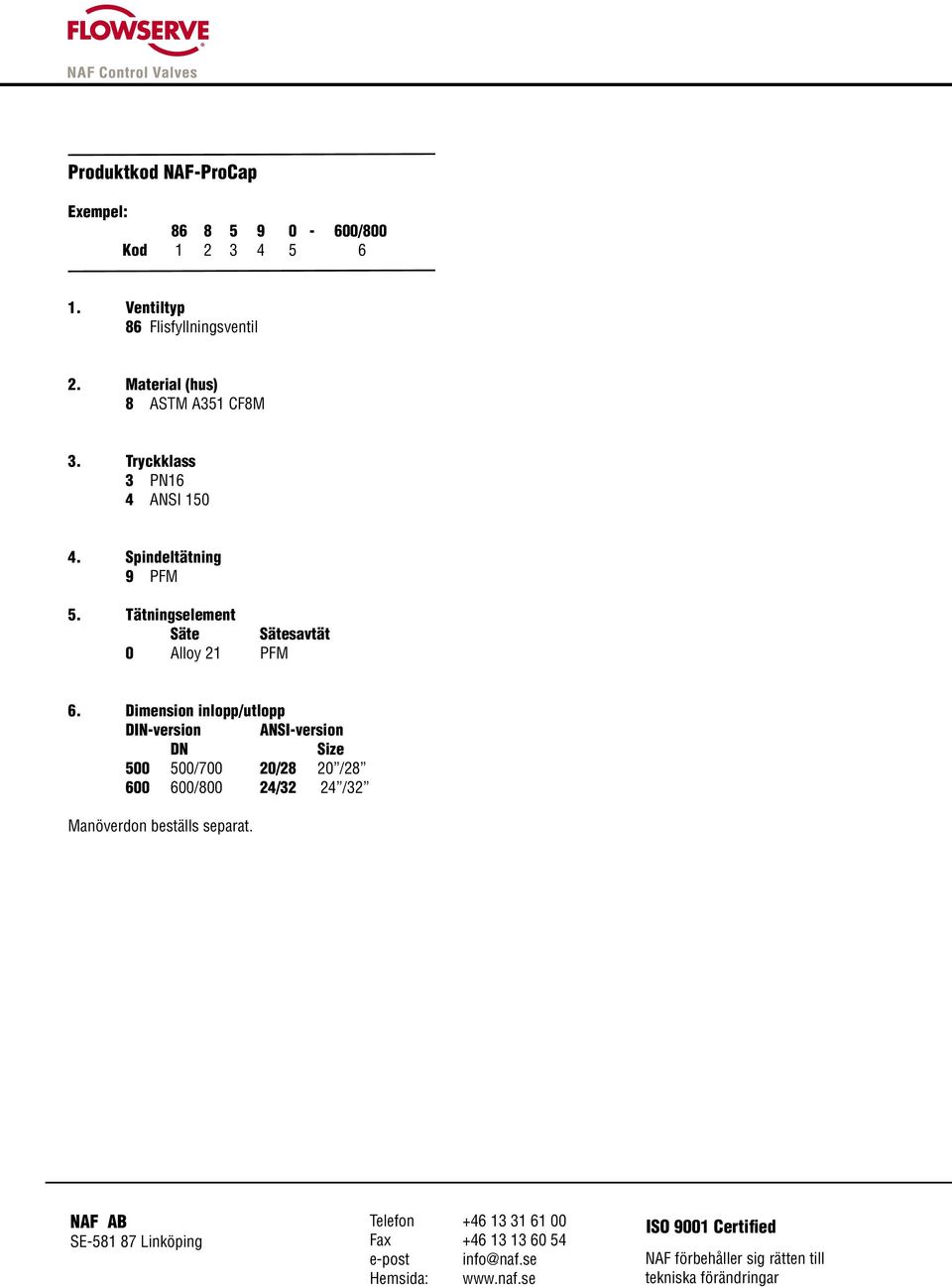 FLOWSERVE
NAF Control Valves

Produktkod NAF-ProCap

Exempel:

|  | 86 | 8 | 5 | 9 | 0 | - | 600/800 |
|---|---|---|---|---|---|---|---|
| Kod | 1 | 2 | 3 | 4 | 5 |  | 6 |

1. Ventiltyp
86 Flisfyllningsventil

2. Material (hus)
8 ASTM A351 CF8M

3. Tryckklass
3 PN16
4 ANSI 150

4. Spindeltätning
9 PFM

5. Tätningselement

|  | Säte | Sätesavtät |
|---|---|---|
| 0 | Alloy 21 | PFM |

6. Dimension inlopp/utlopp

| DIN-version |  | ANSI-version |  |
|---|---|---|---|
|  | DN |  | Size |
| 500 | 500/700 | 20/28 | 20”/28” |
| 600 | 600/800 | 24/32 | 24”/32” |

Manöverdon beställs separat.

NAF AB
SE-581 87 Linköping

Telefon +46 13 31 61 00
Fax +46 13 13 60 54
e-post info@naf.se
Hemsida: www.naf.se

ISO 9001 Certified
NAF förbehåller sig rätten till tekniska förändringar